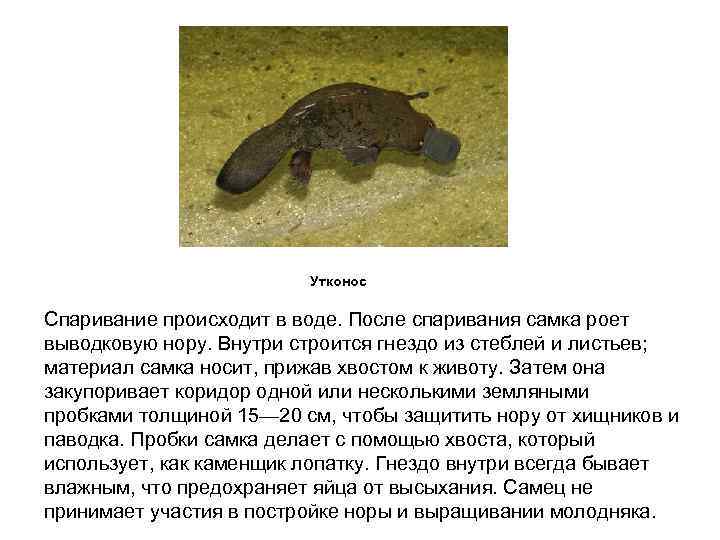 Утконос

Спаривание происходит в воде. После спаривания самка роет выводковую нору. Внутри строится гнездо из стеблей и листьев; материал самка носит, прижав хвостом к животу. Затем она закупоривает коридор одной или несколькими земляными пробками толщиной 15—20 см, чтобы защитить нору от хищников и паводка. Пробки самка делает с помощью хвоста, который использует, как каменщик лопатку. Гнездо внутри всегда бывает влажным, что предохраняет яйца от высыхания. Самец не принимает участия в постройке норы и выращивании молодняка.